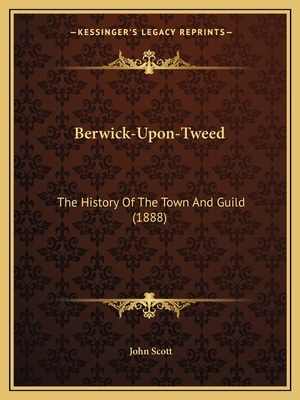 —KESSINGER'S LEGACY REPRINTS—

Berwick-Upon-Tweed

The History Of The Town And Guild (1888)

John Scott